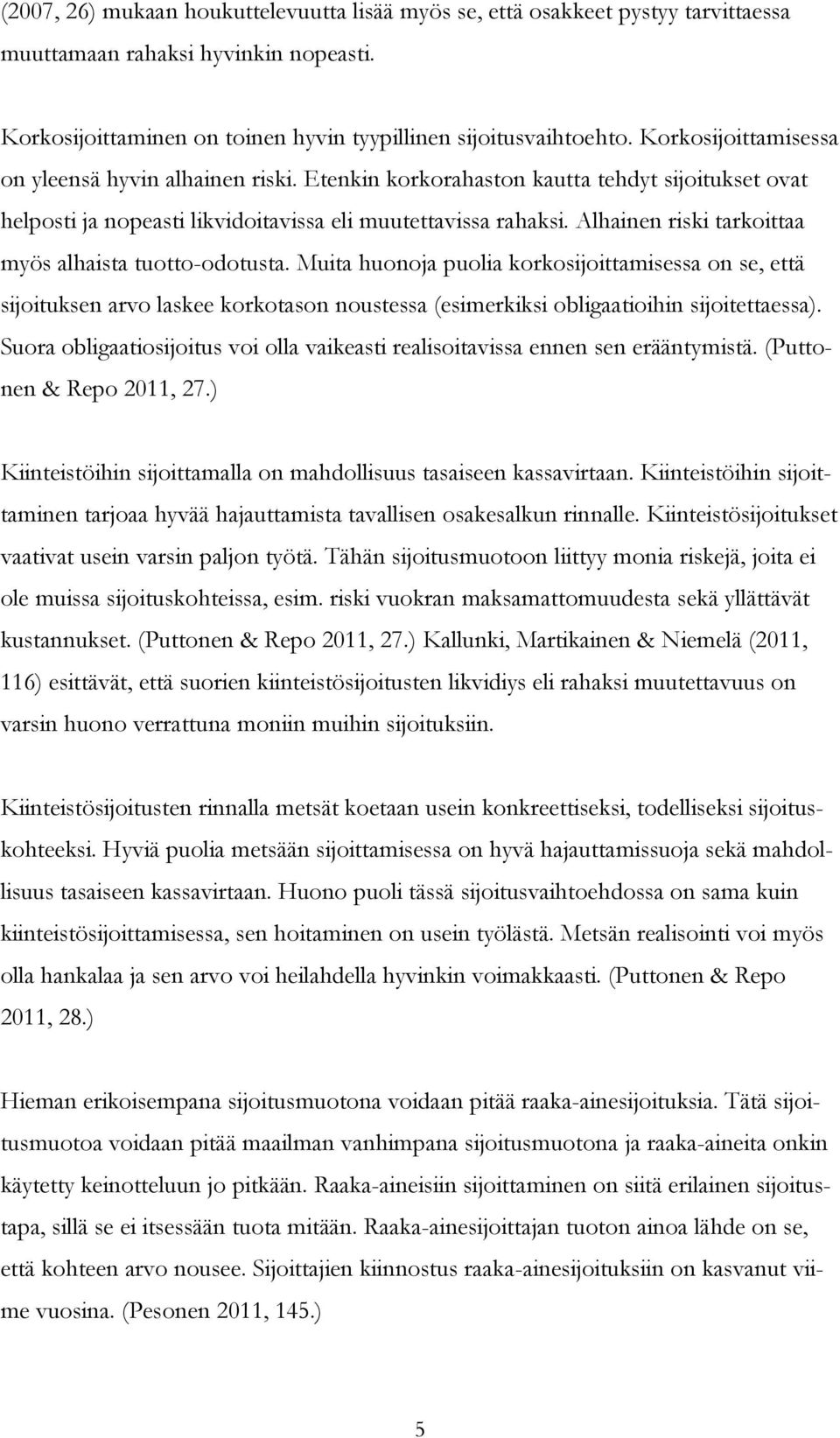 (2007, 26) mukaan houkuttelevuutta lisää myös se, että osakkeet pystyy tarvittaessa muuttamaan rahaksi hyvinkin nopeasti.

Korkosijoittaminen on toinen hyvin tyypillinen sijoitusvaihtoehto. Korkosijoittamisessa on yleensä hyvin alhainen riski. Etenkin korkorahaston kautta tehdyt sijoitukset ovat helposti ja nopeasti likvidoitavissa eli muutettavissa rahaksi. Alhainen riski tarkoittaa myös alhaista tuotto-odotusta. Muita huonoja puolia korkosijoittamisessa on se, että sijoituksen arvo laskee korkotason noustessa (esimerkiksi obligaatioihin sijoitettaessa). Suora obligaatiosijoitus voi olla vaikeasti realisoitavissa ennen sen erääntymistä. (Puttonen & Repo 2011, 27.)

Kiinteistöihin sijoittamalla on mahdollisuus tasaiseen kassavirtaan. Kiinteistöihin sijoittaminen tarjoaa hyvää hajauttamista tavallisen osakesalkun rinnalle. Kiinteistösijoitukset vaativat usein varsin paljon työtä. Tähän sijoitusmuotoon liittyy monia riskejä, joita ei ole muissa sijoituskohteissa, esim. riski vuokran maksamattomuudesta sekä yllättävät kustannukset. (Puttonen & Repo 2011, 27.) Kallunki, Martikainen & Niemelä (2011, 116) esittävät, että suorien kiinteistösijoitusten likvidiys eli rahaksi muutettavuus on varsin huono verrattuna moniin muihin sijoituksiin.

Kiinteistösijoitusten rinnalla metsät koetaan usein konkreettiseksi, todelliseksi sijoituskohteeksi. Hyviä puolia metsään sijoittamisessa on hyvä hajauttamissuoja sekä mahdollisuus tasaiseen kassavirtaan. Huono puoli tässä sijoitusvaihtoehdossa on sama kuin kiinteistösijoittamisessa, sen hoitaminen on usein työlästä. Metsän realisointi voi myös olla hankalaa ja sen arvo voi heilahdella hyvinkin voimakkaasti. (Puttonen & Repo 2011, 28.)

Hieman erikoisempana sijoitusmuotona voidaan pitää raaka-ainesijoituksia. Tätä sijoitusmuotoa voidaan pitää maailman vanhimpana sijoitusmuotona ja raaka-aineita onkin käytetty keinotteluun jo pitkään. Raaka-aineisiin sijoittaminen on siitä erilainen sijoitustapa, sillä se ei itsessään tuota mitään. Raaka-ainesijoittajan tuoton ainoa lähde on se, että kohteen arvo nousee. Sijoittajien kiinnostus raaka-ainesijoituksiin on kasvanut viime vuosina. (Pesonen 2011, 145.)

5